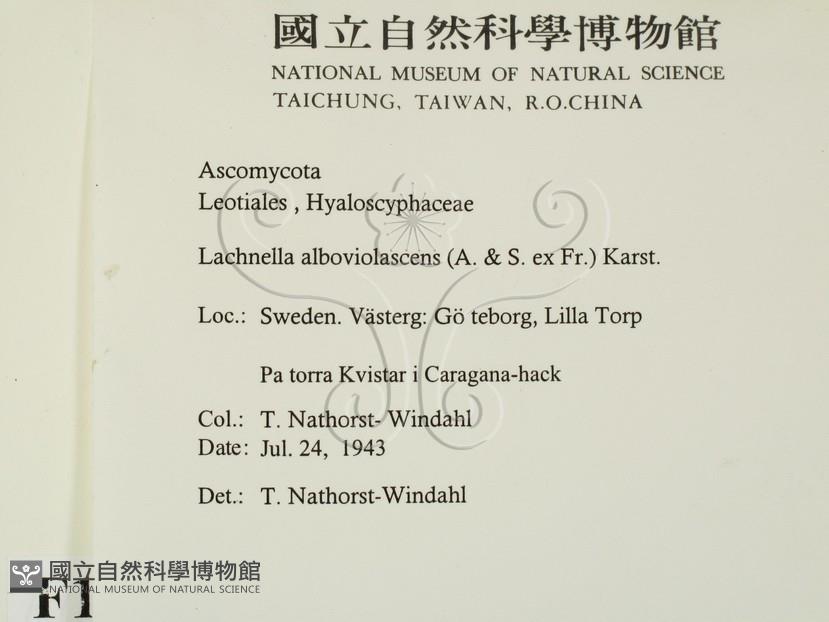 國立自然科學博物館
NATIONAL MUSEUM OF NATURAL SCIENCE
TAICHUNG, TAIWAN, R.O.CHINA

Ascomycota
Leotiales , Hyaloscyphaceae

Lachnella alboviolascens (A. & S. ex Fr.) Karst.

Loc.: Sweden. Västerg: Gö teborg, Lilla Torp

Pa torra Kvistar i Caragana-hack

Col.: T. Nathorst- Windahl
Date: Jul. 24, 1943

Det.: T. Nathorst-Windahl

國立自然科學博物館
NATIONAL MUSEUM OF NATURAL SCIENCE
F1